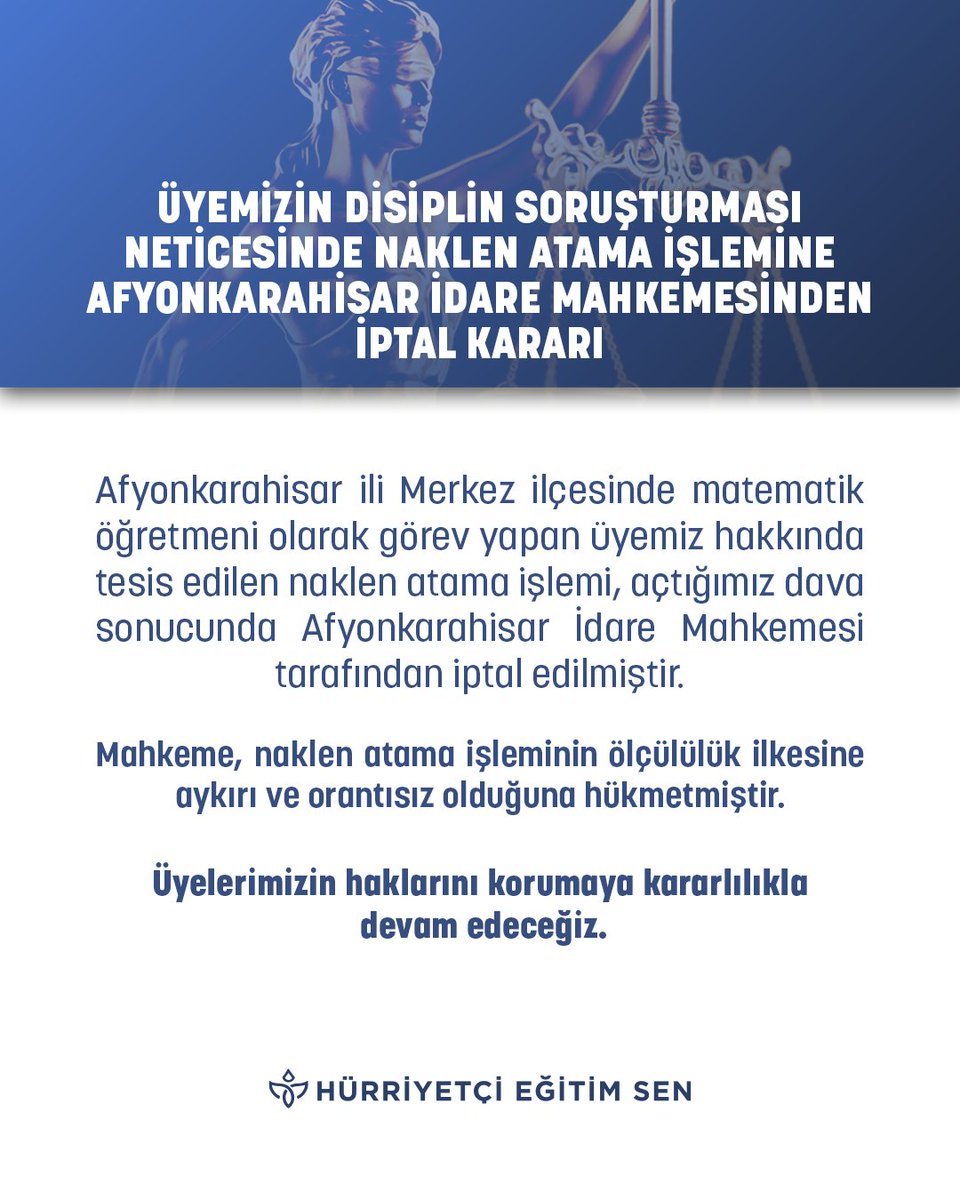 ÜYEMİZİN DİSİPLİN SORUŞTURMASI NETİCESİNDE NAKLEN ATAMA İŞLEMİNE AFYONKARAHİSAR İDARE MAHKEMESİNDEN İPTAL KARARI

Afyonkarahisar ili Merkez ilçesinde matematik öğretmeni olarak görev yapan üyemiz hakkında tesis edilen naklen atama işlemi, açtığımız dava sonucunda Afyonkarahisar İdare Mahkemesi tarafından iptal edilmiştir.

Mahkeme, naklen atama işleminin ölçülülük ilkesine aykırı ve orantısız olduğuna hükmetmiştir.

Üyelerimizin haklarını korumaya kararlılıkla devam edeceğiz.

HÜRRİYETÇİ EĞİTİM SEN